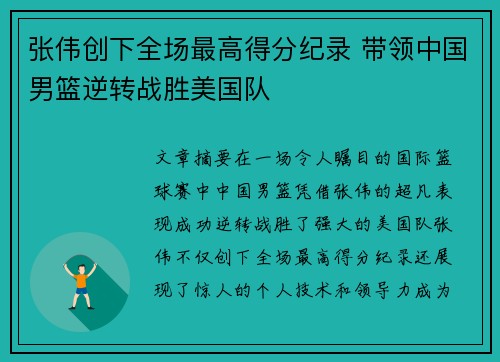 张伟创下全场最高得分纪录 带领中国男篮逆转战胜美国队

文章摘要在一场令人瞩目的国际篮球赛中中国男篮凭借张伟的超凡表现成功逆转战胜了强大的美国队张伟不仅创下全场最高得分纪录还展现了惊人的个人技术和领导力成为